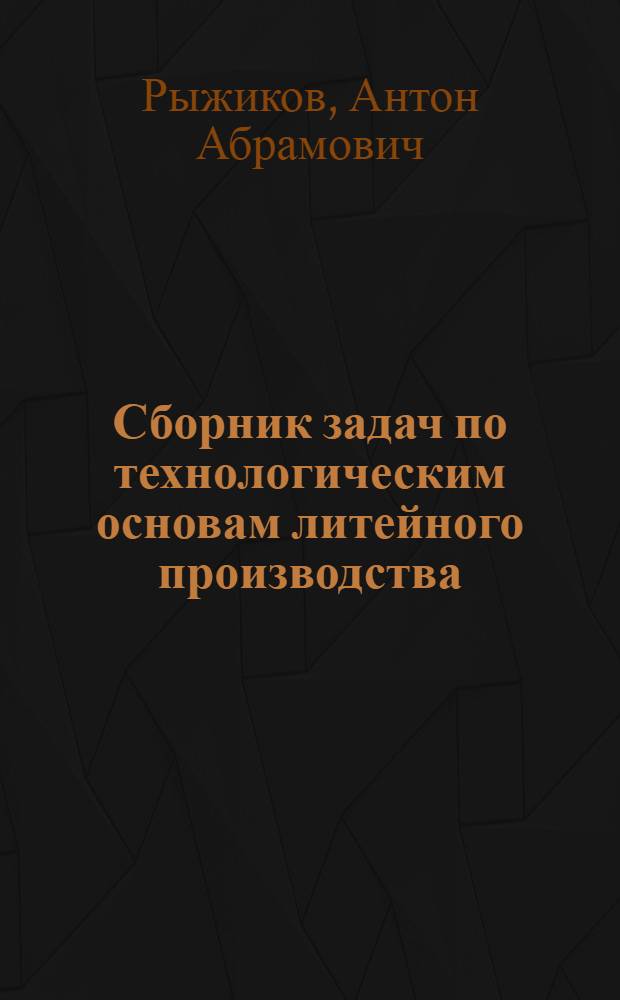 Рыжиков, Антон Абрамович

Сборник задач по технологическим основам литейного производства